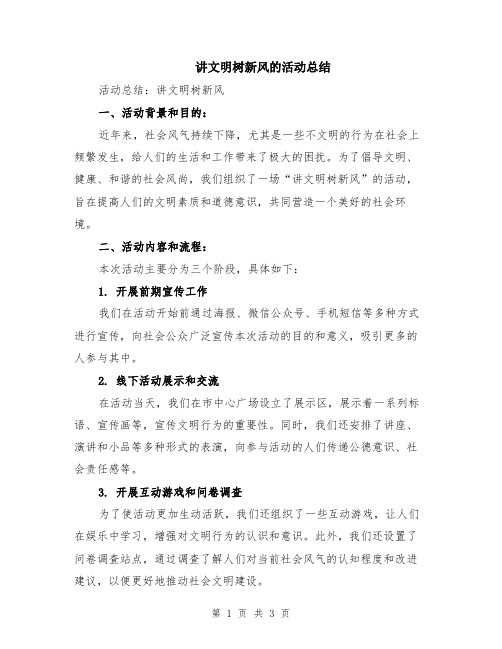 讲文明树新风的活动总结

活动总结：讲文明树新风

一、活动背景和目的：

近年来，社会风气持续下降，尤其是一些不文明的行为在社会上频繁发生，给人们的生活和工作带来了极大的困扰。为了倡导文明、健康、和谐的社会风尚，我们组织了一场“讲文明树新风”的活动，旨在提高人们的文明素质和道德意识，共同营造一个美好的社会环境。

二、活动内容和流程：

本次活动主要分为三个阶段，具体如下：

1. 开展前期宣传工作

我们在活动开始前通过海报、微信公众号、手机短信等多种方式进行宣传，向社会公众广泛宣传本次活动的目的和意义，吸引更多的人参与其中。

2. 线下活动展示和交流

在活动当天，我们在市中心广场设立了展示区，展示着一系列标语、宣传画等，宣传文明行为的重要性。同时，我们还安排了讲座、演讲和小品等多种形式的表演，向参与活动的人们传递公德意识、社会责任感等。

3. 开展互动游戏和问卷调查

为了使活动更加生动活跃，我们还组织了一些互动游戏，让人们在娱乐中学习，增强对文明行为的认识和意识。此外，我们还设置了问卷调查站点，通过调查了解人们对当前社会风气的认知程度和改进建议，以便更好地推动社会文明建设。

第 1 页 共 3 页